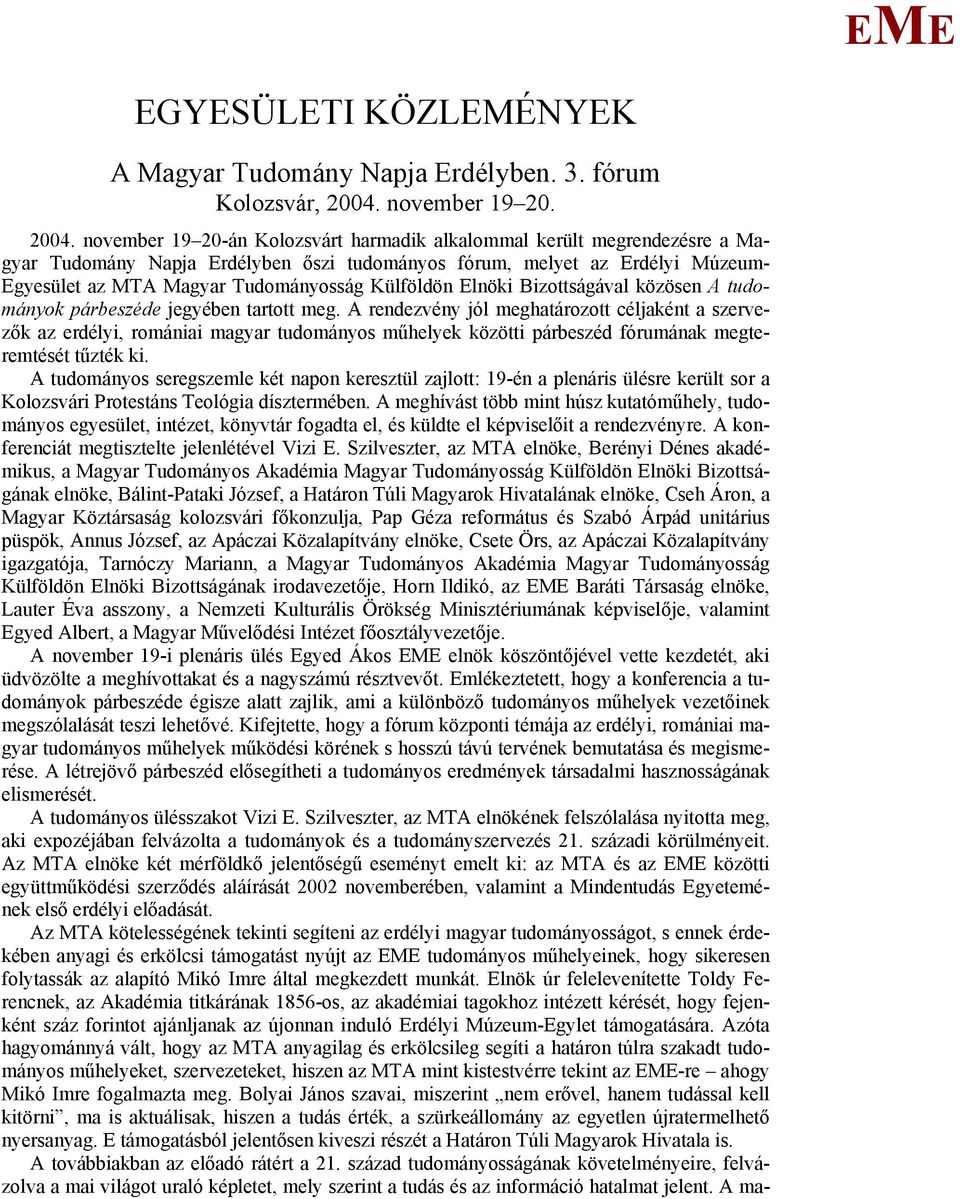 EME

EGYESÜLETI KÖZLEMÉNYEK

A Magyar Tudomány Napja Erdélyben. 3. fórum
Kolozsvár, 2004. november 19–20.

2004. november 19–20-án Kolozsvárt harmadik alkalommal került megrendezésre a Magyar Tudomány Napja Erdélyben őszi tudományos fórum, melyet az Erdélyi Múzeum-Egyesület az MTA Magyar Tudományosság Külföldön Elnöki Bizottságával közösen A tudományok párbeszéde jegyében tartott meg. A rendezvény jól meghatározott céljaként a szervezők az erdélyi, romániai magyar tudományos műhelyek közötti párbeszéd fórumának megteremtését tűzték ki.

A tudományos seregszemle két napon keresztül zajlott: 19-én a plenáris ülésre került sor a Kolozsvári Protestáns Teológia dísztermében. A meghívást több mint húsz kutatóműhely, tudományos egyesület, intézet, könyvtár fogadta el, és küldte el képviselőit a rendezvényre. A konferenciát megtisztelte jelenlétével Vizi E. Szilveszter, az MTA elnöke, Berényi Dénes akadémikus, a Magyar Tudományos Akadémia Magyar Tudományosság Külföldön Elnöki Bizottságának elnöke, Bálint-Pataki József, a Határon Túli Magyarok Hivatalának elnöke, Cseh Áron, a Magyar Köztársaság kolozsvári főkonzulja, Pap Géza református és Szabó Árpád unitárius püspök, Annus József, az Apáczai Közalapítvány elnöke, Csete Örs, az Apáczai Közalapítvány igazgatója, Tarnóczy Mariann, a Magyar Tudományos Akadémia Magyar Tudományosság Külföldön Elnöki Bizottságának irodavezetője, Horn Ildikó, az EME Baráti Társaság elnöke, Lauter Éva asszony, a Nemzeti Kulturális Örökség Minisztériumának képviselője, valamint Egyed Albert, a Magyar Művelődési Intézet főosztályvezetője.

A november 19-i plenáris ülés Egyed Ákos EME elnök köszöntőjével vette kezdetét, aki üdvözölte a meghívottakat és a nagyszámú résztvevőt. Emlékeztetett, hogy a konferencia a tudományok párbeszéde égisze alatt zajlik, ami a különböző tudományos műhelyek vezetőinek megszólalását teszi lehetővé. Kifejtette, hogy a fórum központi témája az erdélyi, romániai magyar tudományos műhelyek működési körének s hosszú távú tervének bemutatása és megismerése. A létrejövő párbeszéd elősegítheti a tudományos eredmények társadalmi hasznosságának elismerését.

A tudományos ülésszakot Vizi E. Szilveszter, az MTA elnökének felszólalása nyitotta meg, aki expozéjában felvázolta a tudományok és a tudományszervezés 21. századi körülményeit. Az MTA elnöke két mérföldkő jelentőségű eseményt emelt ki: az MTA és az EME közötti együttműködési szerződés aláírását 2002 novemberében, valamint a Mindentudás Egyetemének első erdélyi előadását.

Az MTA kötelességének tekinti segíteni az erdélyi magyar tudományosságot, s ennek érdekében anyagi és erkölcsi támogatást nyújt az EME tudományos műhelyeinek, hogy sikeresen folytassák az alapító Mikó Imre által megkezdett munkát. Elnök úr felelevenítette Toldy Ferencnek, az Akadémia titkárának 1856-os, az akadémiai tagokhoz intézett kérését, hogy fejenként száz forintot ajánljanak az újonnan induló Erdélyi Múzeum-Egylet támogatására. Azóta hagyománnyá vált, hogy az MTA anyagilag és erkölcsileg segíti a határon túlra szakadt tudományos műhelyeket, szervezeteket, hiszen az MTA mint kistestvérre tekint az EME-re – ahogy Mikó Imre fogalmazta meg. Bolyai János szavai, miszerint „nem erővel, hanem tudással kell kitörni”, ma is aktuálisak, hiszen a tudás érték, a szürkeállomány az egyetlen újratermelhető nyersanyag. E támogatásból jelentősen kiveszi részét a Határon Túli Magyarok Hivatala is.

A továbbiakban az előadó rátért a 21. század tudományosságának követelményeire, felvázolva a mai világot uraló képletet, mely szerint a tudás és az információ hatalmat jelent. A ma-